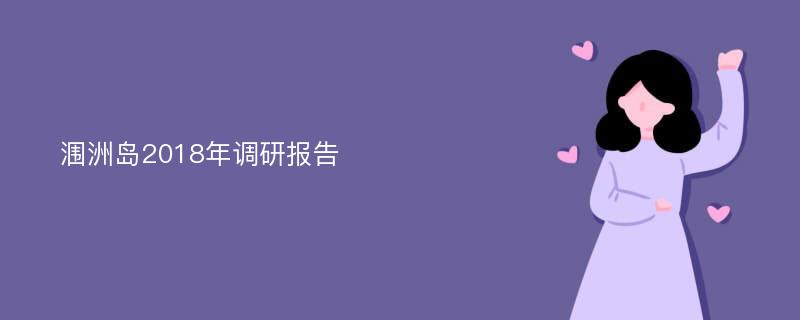 涠洲岛2018年调研报告